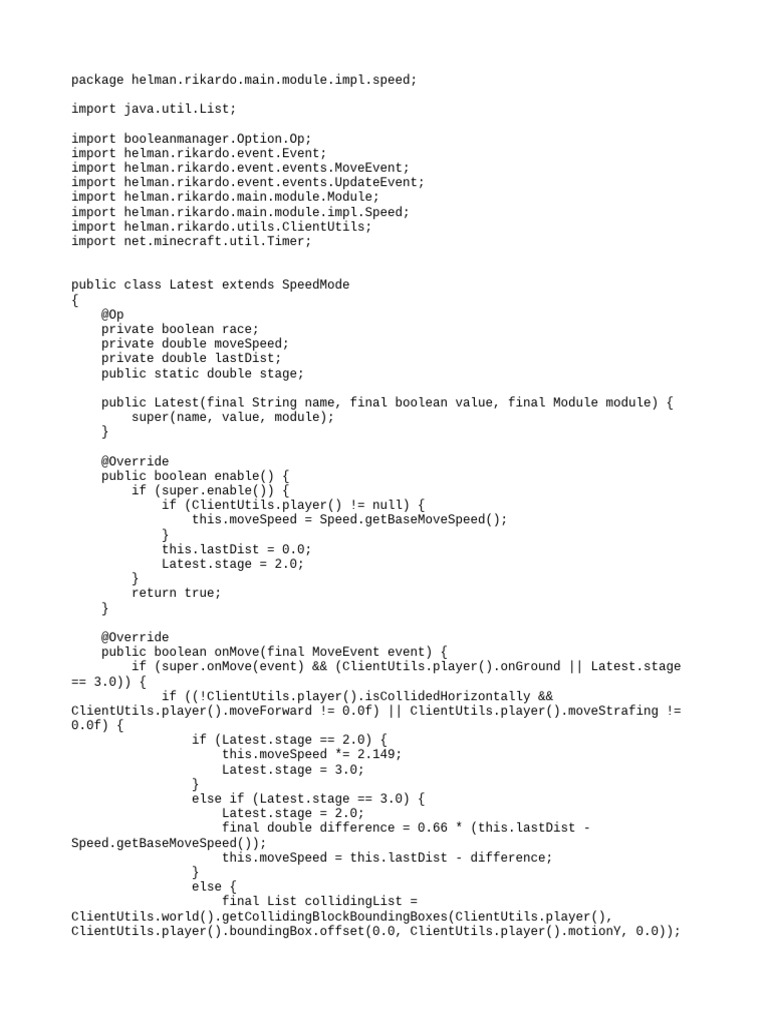 package helman.rikardo.main.module.impl.speed;

import java.util.List;

import booleanmanager.Option.Op;
import helman.rikardo.event.Event;
import helman.rikardo.event.events.MoveEvent;
import helman.rikardo.event.events.UpdateEvent;
import helman.rikardo.main.module.Module;
import helman.rikardo.main.module.impl.Speed;
import helman.rikardo.utils.ClientUtils;
import net.minecraft.util.Timer;

public class Latest extends SpeedMode
{
    @Op
    private boolean race;
    private double moveSpeed;
    private double lastDist;
    public static double stage;

    public Latest(final String name, final boolean value, final Module module) {
        super(name, value, module);
    }

    @Override
    public boolean enable() {
        if (super.enable()) {
            if (ClientUtils.player() != null) {
                this.moveSpeed = Speed.getBaseMoveSpeed();
            }
            this.lastDist = 0.0;
            Latest.stage = 2.0;
        }
        return true;
    }

    @Override
    public boolean onMove(final MoveEvent event) {
        if (super.onMove(event) && (ClientUtils.player().onGround || Latest.stage == 3.0)) {
            if ((!ClientUtils.player().isCollidedHorizontally && ClientUtils.player().moveForward != 0.0f) || ClientUtils.player().moveStrafing != 0.0f) {
                if (Latest.stage == 2.0) {
                    this.moveSpeed *= 2.149;
                    Latest.stage = 3.0;
                }
                else if (Latest.stage == 3.0) {
                    Latest.stage = 2.0;
                    final double difference = 0.66 * (this.lastDist - Speed.getBaseMoveSpeed());
                    this.moveSpeed = this.lastDist - difference;
                }
                else {
                    final List collidingList = ClientUtils.world().getCollidingBlockBoundingBoxes(ClientUtils.player(), ClientUtils.player().boundingBox.offset(0.0, ClientUtils.player().motionY, 0.0));